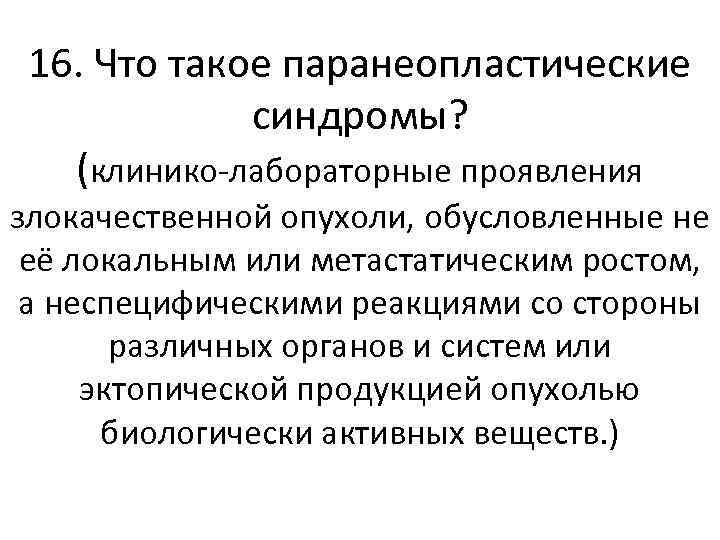 16. Что такое паранеопластические синдромы?

(клинико-лабораторные проявления злокачественной опухоли, обусловленные не её локальным или метастатическим ростом, а неспецифическими реакциями со стороны различных органов и систем или эктопической продукцией опухолью биологически активных веществ.)